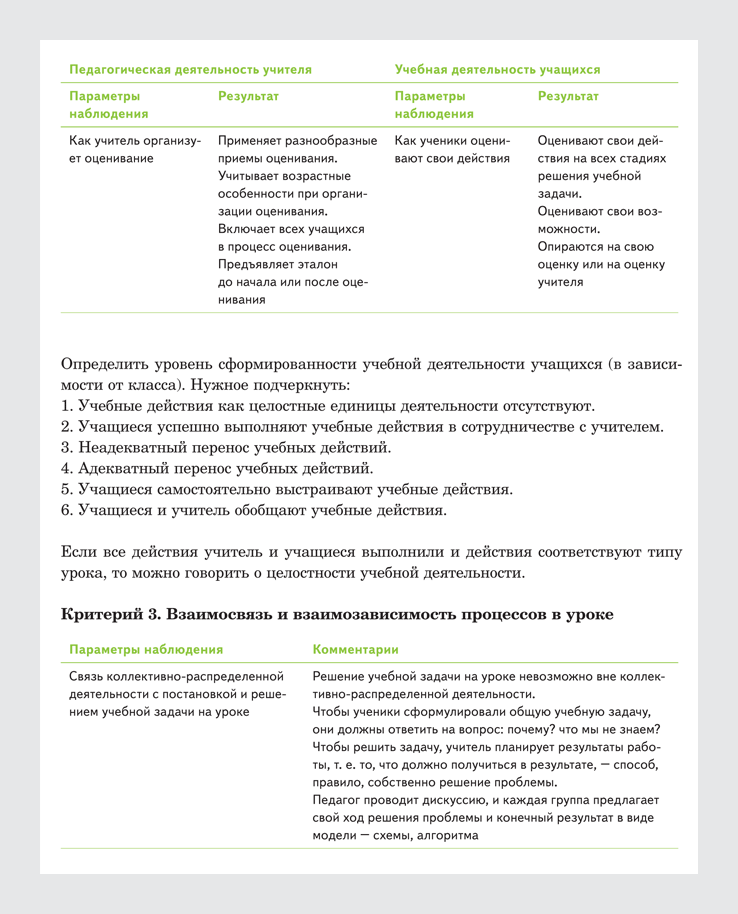 | Педагогическая деятельность учителя | | Учебная деятельность учащихся | |
|---|---|---|---|
| Параметры наблюдения | Результат | Параметры наблюдения | Результат |
| Как учитель организует оценивание | Применяет разнообразные приемы оценивания. Учитывает возрастные особенности при организации оценивания. Включает всех учащихся в процесс оценивания. Предъявляет эталон до начала или после оценивания | Как ученики оценивают свои действия | Оценивают свои действия на всех стадиях решения учебной задачи. Оценивают свои возможности. Опираются на свою оценку или на оценку учителя |

Определить уровень сформированности учебной деятельности учащихся (в зависимости от класса). Нужное подчеркнуть:
1. Учебные действия как целостные единицы деятельности отсутствуют.
2. Учащиеся успешно выполняют учебные действия в сотрудничестве с учителем.
3. Неадекватный перенос учебных действий.
4. Адекватный перенос учебных действий.
5. Учащиеся самостоятельно выстраивают учебные действия.
6. Учащиеся и учитель обобщают учебные действия.

Если все действия учитель и учащиеся выполнили и действия соответствуют типу урока, то можно говорить о целостности учебной деятельности.

Критерий 3. Взаимосвязь и взаимозависимость процессов в уроке

| Параметры наблюдения | Комментарии |
|---|---|
| Связь коллективно-распределенной деятельности с постановкой и решением учебной задачи на уроке | Решение учебной задачи на уроке невозможно вне коллективно-распределенной деятельности. Чтобы ученики сформулировали общую учебную задачу, они должны ответить на вопрос: почему? что мы не знаем? Чтобы решить задачу, учитель планирует результаты работы, т. е. то, что должно получиться в результате, — способ, правило, собственно решение проблемы. Педагог проводит дискуссию, и каждая группа предлагает свой ход решения проблемы и конечный результат в виде модели — схемы, алгоритма |